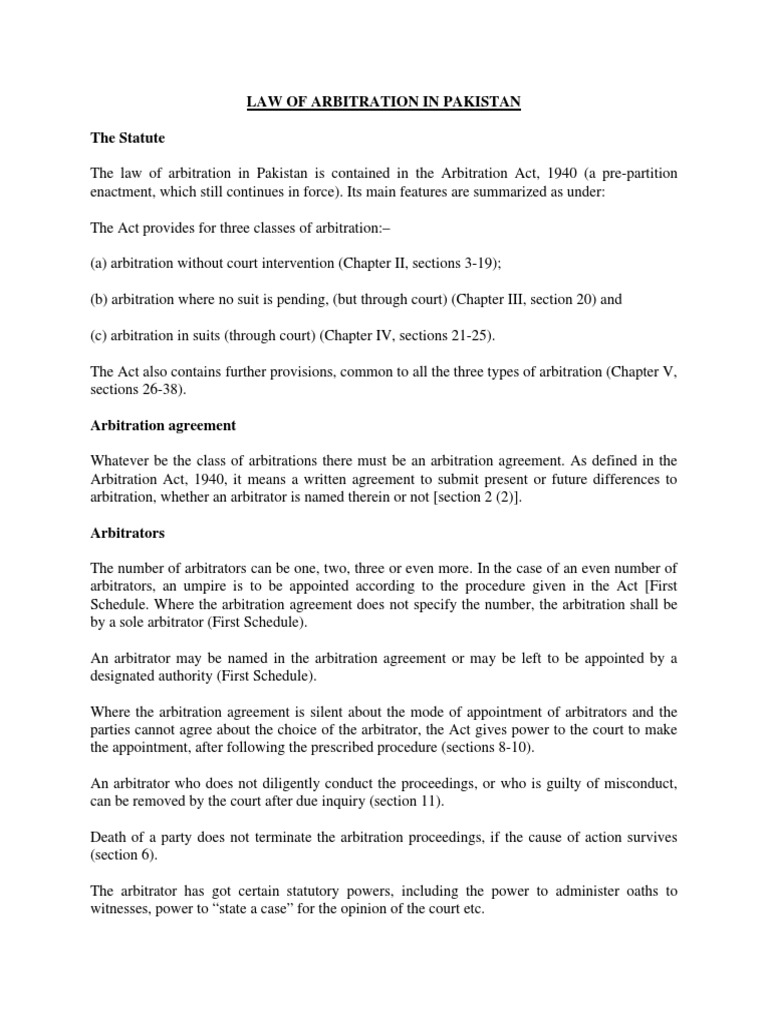 LAW OF ARBITRATION IN PAKISTAN

The Statute

The law of arbitration in Pakistan is contained in the Arbitration Act, 1940 (a pre-partition enactment, which still continues in force). Its main features are summarized as under:

The Act provides for three classes of arbitration:–

(a) arbitration without court intervention (Chapter II, sections 3-19);

(b) arbitration where no suit is pending, (but through court) (Chapter III, section 20) and

(c) arbitration in suits (through court) (Chapter IV, sections 21-25).

The Act also contains further provisions, common to all the three types of arbitration (Chapter V, sections 26-38).

Arbitration agreement

Whatever be the class of arbitrations there must be an arbitration agreement. As defined in the Arbitration Act, 1940, it means a written agreement to submit present or future differences to arbitration, whether an arbitrator is named therein or not [section 2 (2)].

Arbitrators

The number of arbitrators can be one, two, three or even more. In the case of an even number of arbitrators, an umpire is to be appointed according to the procedure given in the Act [First Schedule. Where the arbitration agreement does not specify the number, the arbitration shall be by a sole arbitrator (First Schedule).

An arbitrator may be named in the arbitration agreement or may be left to be appointed by a designated authority (First Schedule).

Where the arbitration agreement is silent about the mode of appointment of arbitrators and the parties cannot agree about the choice of the arbitrator, the Act gives power to the court to make the appointment, after following the prescribed procedure (sections 8-10).

An arbitrator who does not diligently conduct the proceedings, or who is guilty of misconduct, can be removed by the court after due inquiry (section 11).

Death of a party does not terminate the arbitration proceedings, if the cause of action survives (section 6).

The arbitrator has got certain statutory powers, including the power to administer oaths to witnesses, power to "state a case" for the opinion of the court etc.